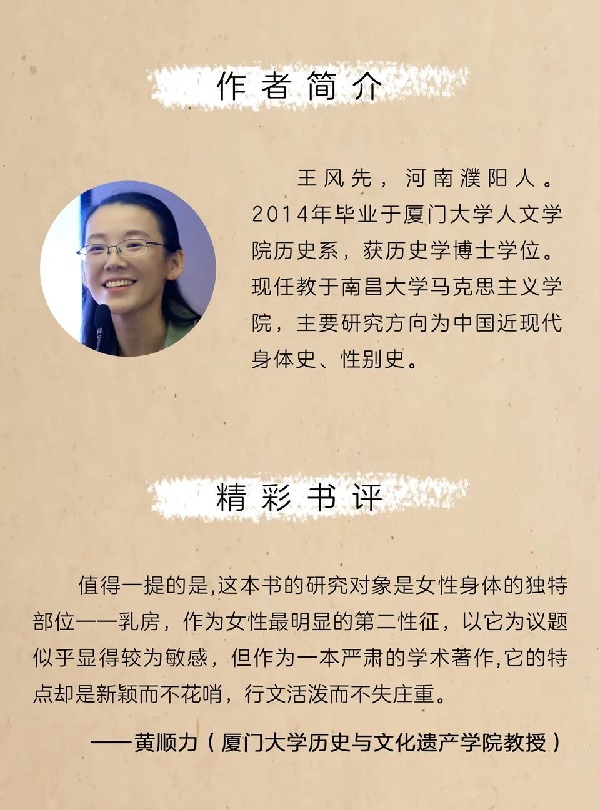 作者简介

王风先，河南濮阳人。2014年毕业于厦门大学人文学院历史系，获历史学博士学位。现任教于南昌大学马克思主义学院，主要研究方向为中国近现代身体史、性别史。

精彩书评

值得一提的是,这本书的研究对象是女性身体的独特部位——乳房，作为女性最明显的第二性征，以它为议题似乎显得较为敏感，但作为一本严肃的学术著作,它的特点却是新颖而不花哨，行文活泼而不失庄重。

——黄顺力（厦门大学历史与文化遗产学院教授）